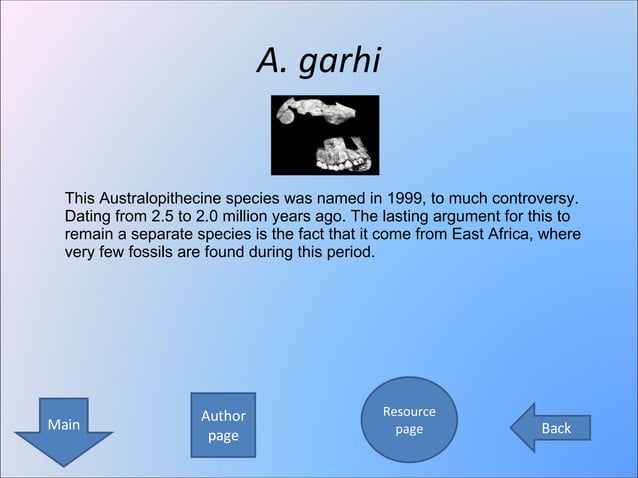 A. garhi

This Australopithecine species was named in 1999, to much controversy. Dating from 2.5 to 2.0 million years ago. The lasting argument for this to remain a separate species is the fact that it come from East Africa, where very few fossils are found during this period.

Main

Author page

Resource page

Back